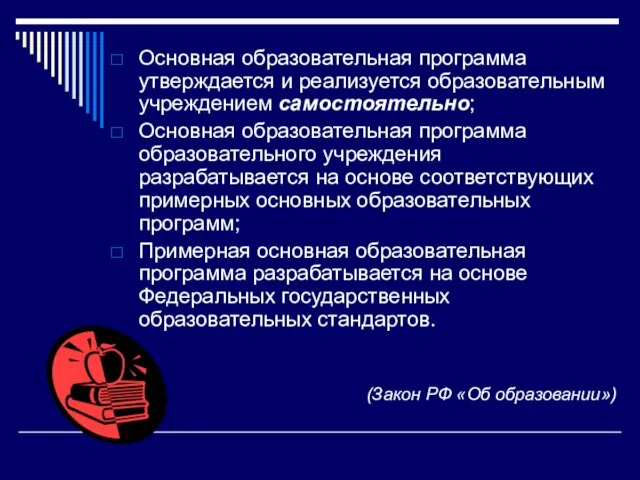 Основная образовательная программа утверждается и реализуется образовательным учреждением самостоятельно;

Основная образовательная программа образовательного учреждения разрабатывается на основе соответствующих примерных основных образовательных программ;

Примерная основная образовательная программа разрабатывается на основе Федеральных государственных образовательных стандартов.

(Закон РФ «Об образовании»)